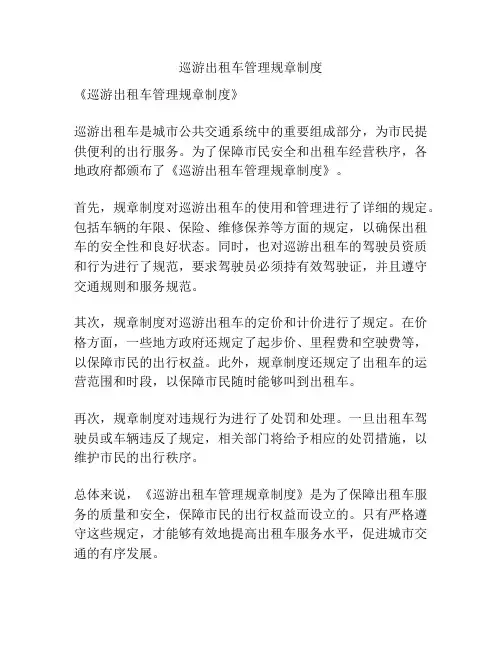 巡游出租车管理规章制度

《巡游出租车管理规章制度》

巡游出租车是城市公共交通系统中的重要组成部分，为市民提供便利的出行服务。为了保障市民安全和出租车经营秩序，各地政府都颁布了《巡游出租车管理规章制度》。

首先，规章制度对巡游出租车的使用和管理进行了详细的规定。包括车辆的年限、保险、维修保养等方面的规定，以确保出租车的安全性和良好状态。同时，也对巡游出租车的驾驶员资质和行为进行了规范，要求驾驶员必须持有效驾驶证，并且遵守交通规则和服务规范。

其次，规章制度对巡游出租车的定价和计价进行了规定。在价格方面，一些地方政府还规定了起步价、里程费和空驶费等，以保障市民的出行权益。此外，规章制度还规定了出租车的运营范围和时段，以保障市民随时能够叫到出租车。

再次，规章制度对违规行为进行了处罚和处理。一旦出租车驾驶员或车辆违反了规定，相关部门将给予相应的处罚措施，以维护市民的出行秩序。

总体来说，《巡游出租车管理规章制度》是为了保障出租车服务的质量和安全，保障市民的出行权益而设立的。只有严格遵守这些规定，才能够有效地提高出租车服务水平，促进城市交通的有序发展。